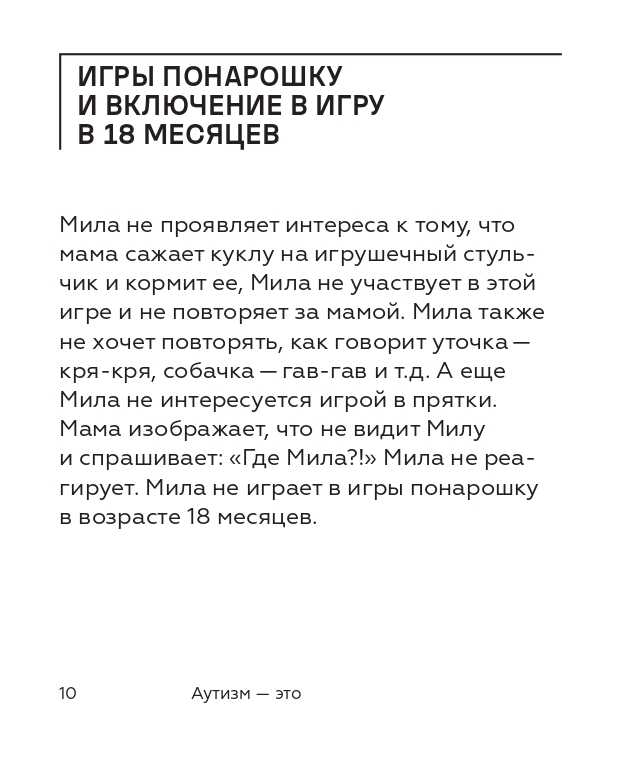 ИГРЫ ПОНАРОШКУ
И ВКЛЮЧЕНИЕ В ИГРУ
В 18 МЕСЯЦЕВ

Мила не проявляет интереса к тому, что мама сажает куклу на игрушечный стульчик и кормит ее, Мила не участвует в этой игре и не повторяет за мамой. Мила также не хочет повторять, как говорит уточка — кря-кря, собачка — гав-гав и т.д. А еще Мила не интересуется игрой в прятки. Мама изображает, что не видит Милу и спрашивает: «Где Мила?!» Мила не реагирует. Мила не играет в игры понарошку в возрасте 18 месяцев.

10 Аутизм — это